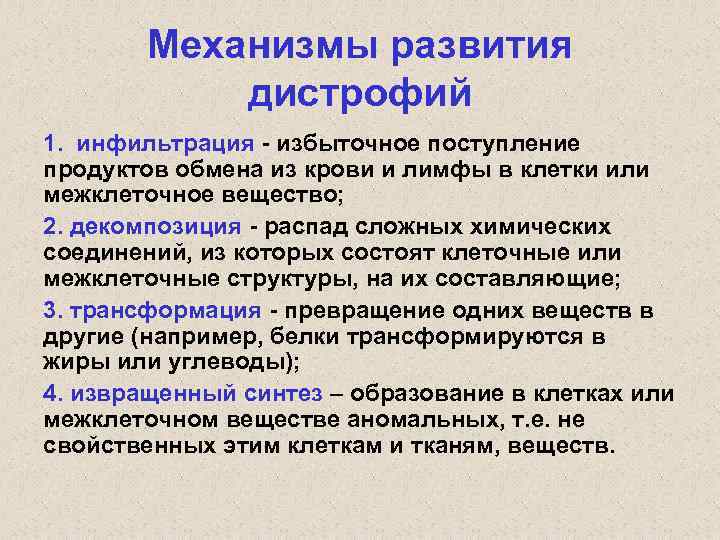 Механизмы развития дистрофий

1. инфильтрация - избыточное поступление продуктов обмена из крови и лимфы в клетки или межклеточное вещество;

2. декомпозиция - распад сложных химических соединений, из которых состоят клеточные или межклеточные структуры, на их составляющие;

3. трансформация - превращение одних веществ в другие (например, белки трансформируются в жиры или углеводы);

4. извращенный синтез – образование в клетках или межклеточном веществе аномальных, т.е. не свойственных этим клеткам и тканям, веществ.